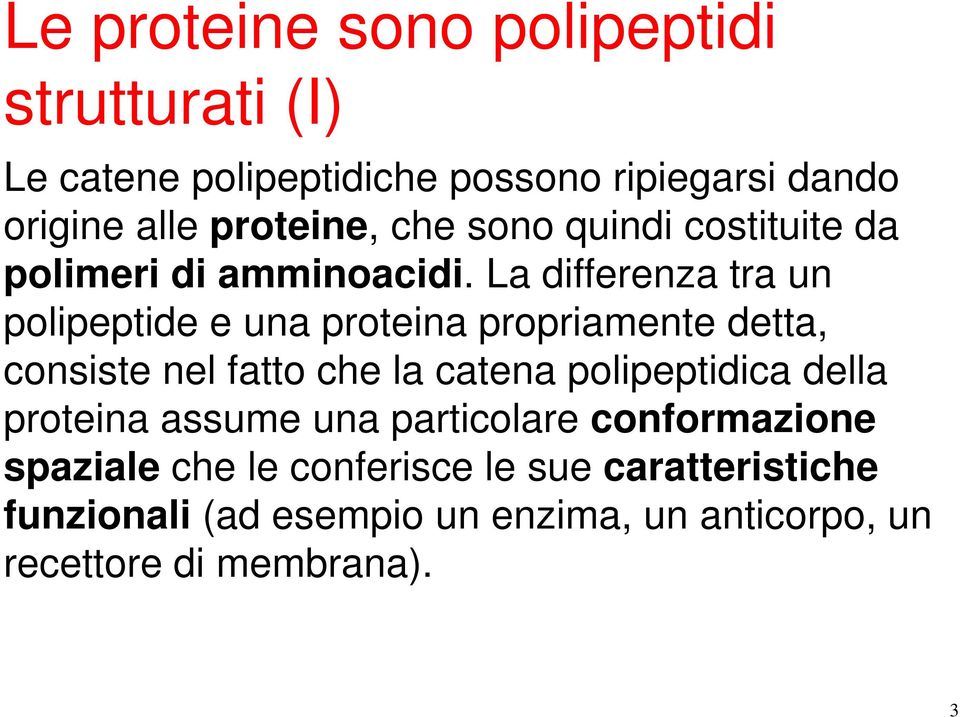 Le proteine sono polipeptidi strutturati (I)

Le catene polipeptidiche possono ripiegarsi dando origine alle proteine, che sono quindi costituite da polimeri di amminoacidi. La differenza tra un polipeptide e una proteina propriamente detta, consiste nel fatto che la catena polipeptidica della proteina assume una particolare conformazione spaziale che le conferisce le sue caratteristiche funzionali (ad esempio un enzima, un anticorpo, un recettore di membrana).

3